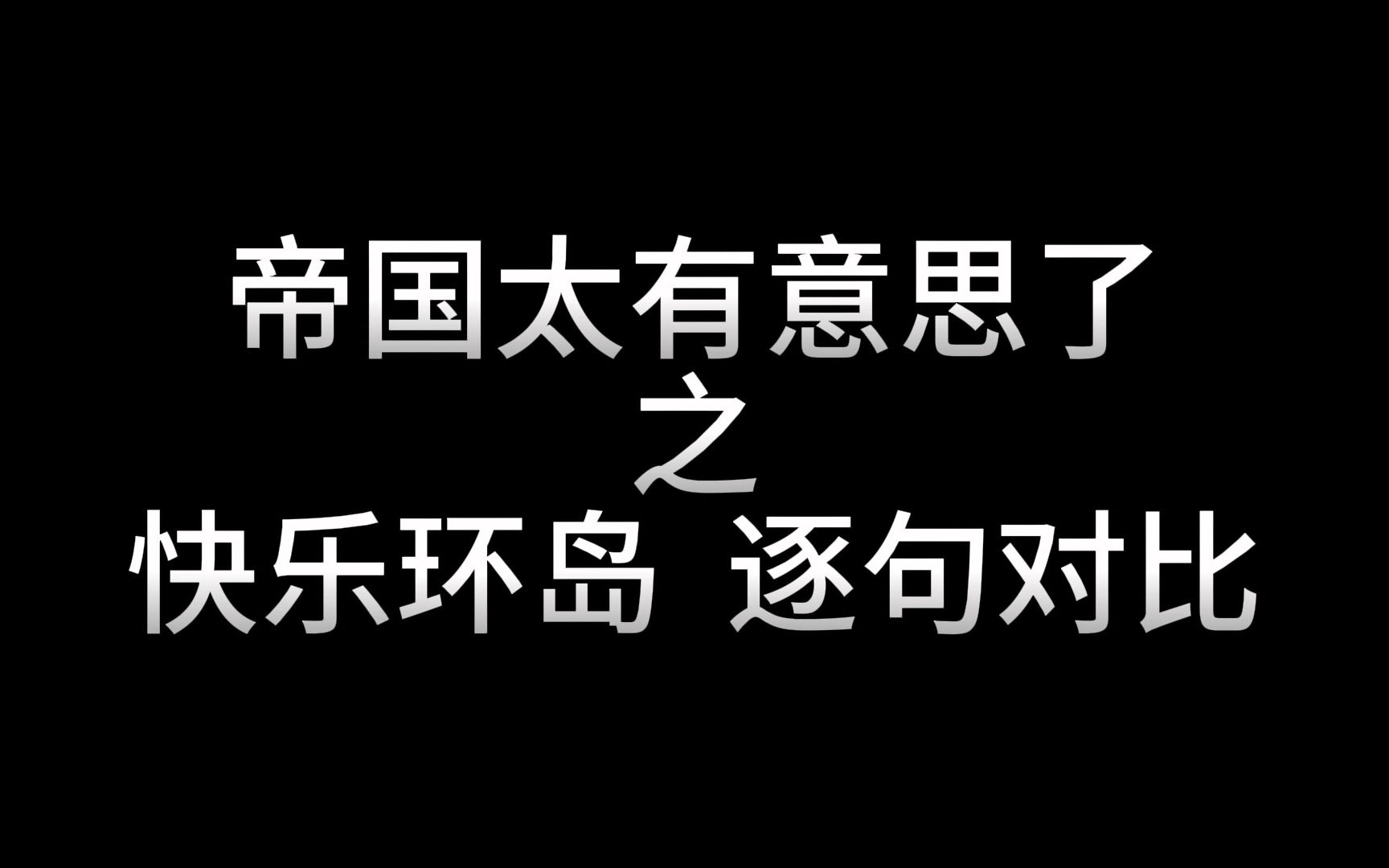 帝国太有意思了
之
快乐环岛 逐句对比